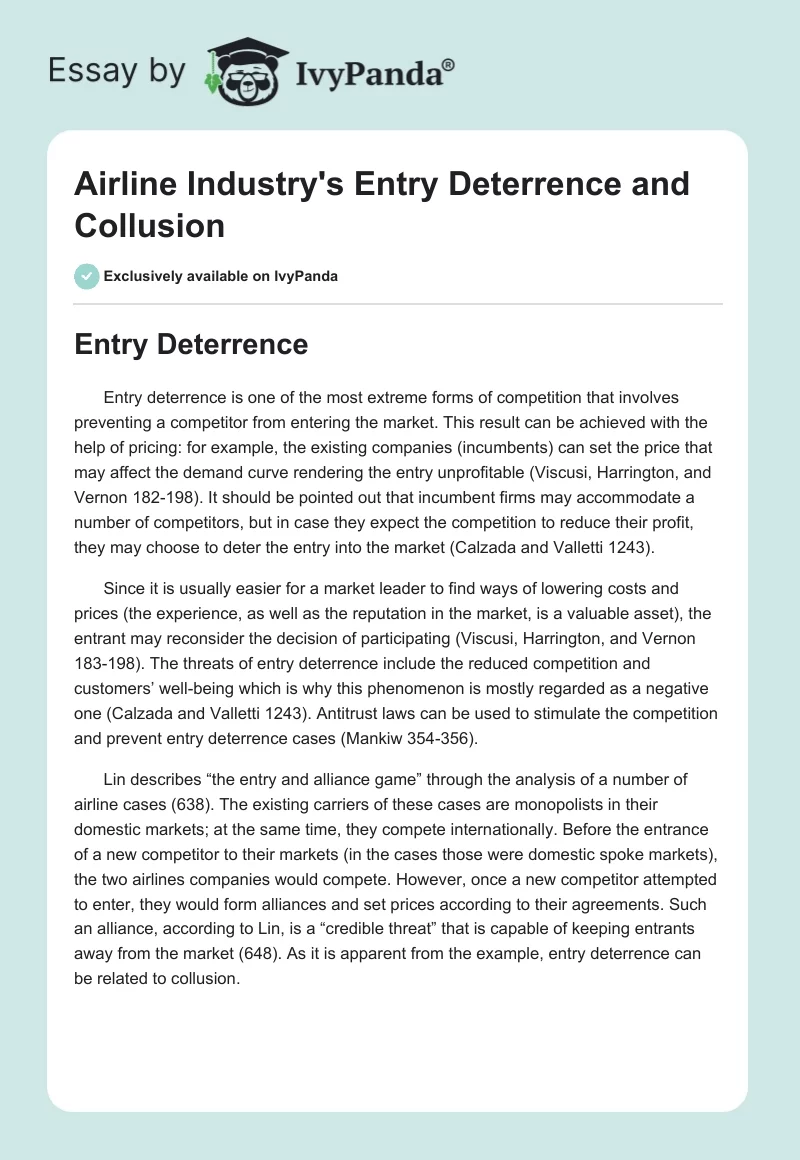 Essay by IvyPanda®

Airline Industry's Entry Deterrence and Collusion

Exclusively available on IvyPanda

Entry Deterrence

Entry deterrence is one of the most extreme forms of competition that involves preventing a competitor from entering the market. This result can be achieved with the help of pricing: for example, the existing companies (incumbents) can set the price that may affect the demand curve rendering the entry unprofitable (Viscusi, Harrington, and Vernon 182-198). It should be pointed out that incumbent firms may accommodate a number of competitors, but in case they expect the competition to reduce their profit, they may choose to deter the entry into the market (Calzada and Valletti 1243).

Since it is usually easier for a market leader to find ways of lowering costs and prices (the experience, as well as the reputation in the market, is a valuable asset), the entrant may reconsider the decision of participating (Viscusi, Harrington, and Vernon 183-198). The threats of entry deterrence include the reduced competition and customers' well-being which is why this phenomenon is mostly regarded as a negative one (Calzada and Valletti 1243). Antitrust laws can be used to stimulate the competition and prevent entry deterrence cases (Mankiw 354-356).

Lin describes "the entry and alliance game" through the analysis of a number of airline cases (638). The existing carriers of these cases are monopolists in their domestic markets; at the same time, they compete internationally. Before the entrance of a new competitor to their markets (in the cases those were domestic spoke markets), the two airlines companies would compete. However, once a new competitor attempted to enter, they would form alliances and set prices according to their agreements. Such an alliance, according to Lin, is a "credible threat" that is capable of keeping entrants away from the market (648). As it is apparent from the example, entry deterrence can be related to collusion.